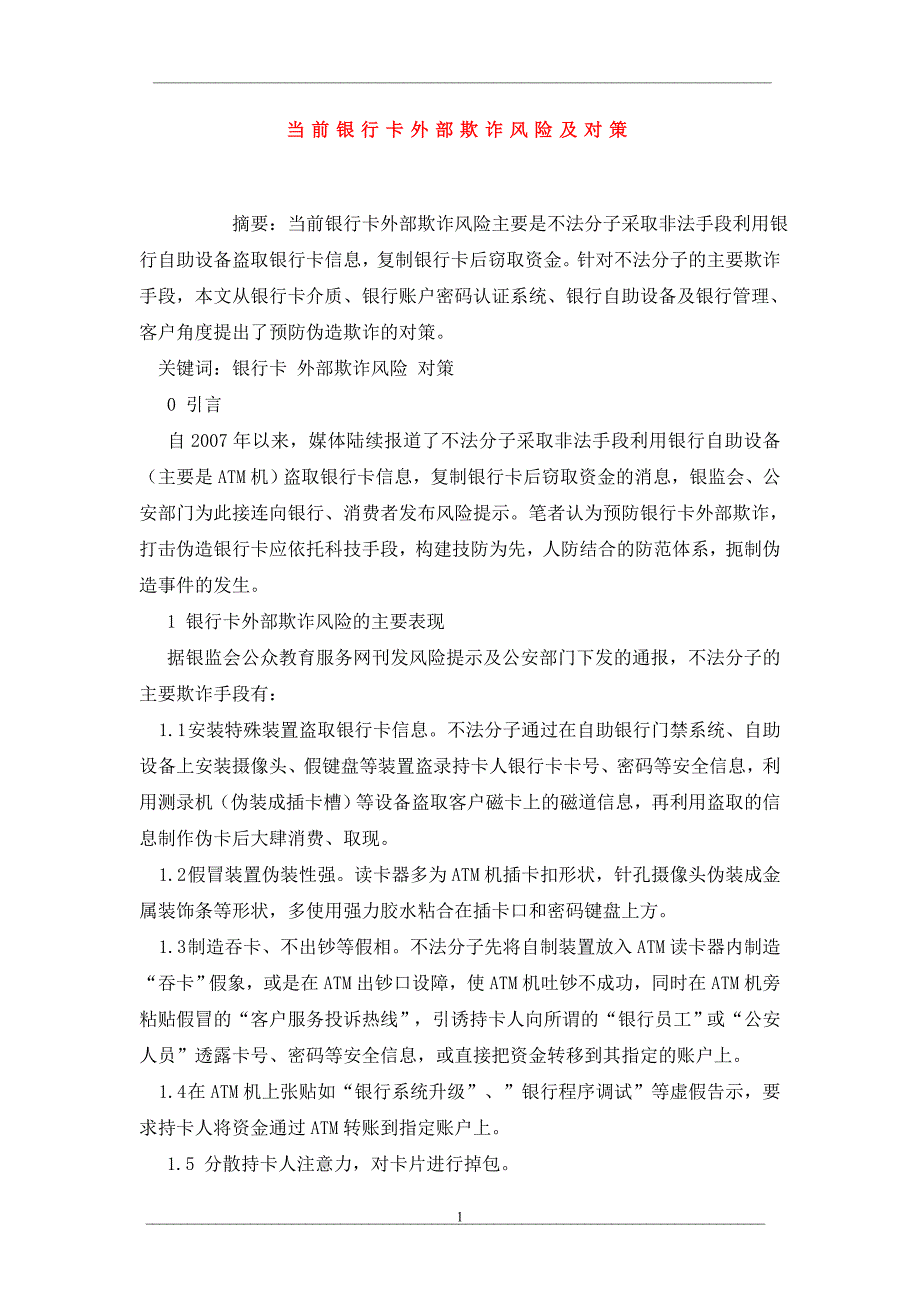 当前银行卡外部欺诈风险及对策

摘要：当前银行卡外部欺诈风险主要是不法分子采取非法手段利用银行自助设备盗取银行卡信息，复制银行卡后窃取资金。针对不法分子的主要欺诈手段，本文从银行卡介质、银行账户密码认证系统、银行自助设备及银行管理、客户角度提出了预防伪造欺诈的对策。

关键词：银行卡 外部欺诈风险 对策

0 引言

自2007年以来，媒体陆续报道了不法分子采取非法手段利用银行自助设备（主要是ATM机）盗取银行卡信息，复制银行卡后窃取资金的消息，银监会、公安部门为此接连向银行、消费者发布风险提示。笔者认为预防银行卡外部欺诈，打击伪造银行卡应依托科技手段，构建技防为先，人防结合的防范体系，扼制伪造事件的发生。

1 银行卡外部欺诈风险的主要表现

据银监会公众教育服务网刊发风险提示及公安部门下发的通报，不法分子的主要欺诈手段有：

1.1安装特殊装置盗取银行卡信息。不法分子通过在自助银行门禁系统、自助设备上安装摄像头、假键盘等装置盗录持卡人银行卡卡号、密码等安全信息，利用测录机（伪装成插卡槽）等设备盗取客户磁卡上的磁道信息，再利用盗取的信息制作伪卡后大肆消费、取现。

1.2假冒装置伪装性强。读卡器多为ATM机插卡扣形状，针孔摄像头伪装成金属装饰条等形状，多使用强力胶水粘合在插卡口和密码键盘上方。

1.3制造吞卡、不出钞等假相。不法分子先将自制装置放入ATM读卡器内制造“吞卡”假象，或是在ATM出钞口设障，使ATM机吐钞不成功，同时在ATM机旁粘贴假冒的“客户服务投诉热线”，引诱持卡人向所谓的“银行员工”或“公安人员”透露卡号、密码等安全信息，或直接把资金转移到其指定的账户上。

1.4在ATM机上张贴如“银行系统升级”、”银行程序调试”等虚假告示，要求持卡人将资金通过ATM转账到指定账户上。

1.5 分散持卡人注意力，对卡片进行掉包。

1